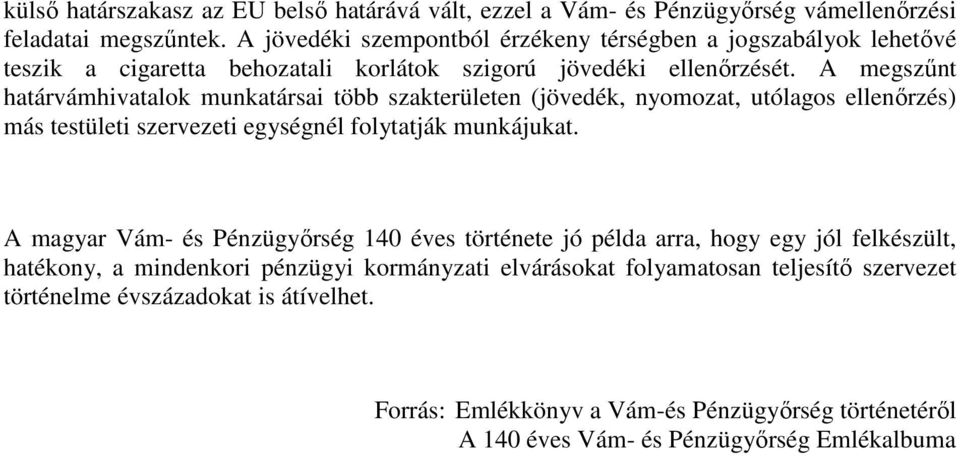 külső határszakasz az EU belső határává vált, ezzel a Vám- és Pénzügyőrség vámellenőrzési feladatai megszűntek. A jövedéki szempontból érzékeny térségben a jogszabályok lehetővé teszik a cigaretta behozatali korlátok szigorú jövedéki ellenőrzését. A megszűnt határvámhivatalok munkatársai több szakterületen (jövedék, nyomozat, utólagos ellenőrzés) más testületi szervezeti egységnél folytatják munkájukat.

A magyar Vám- és Pénzügyőrség 140 éves története jó példa arra, hogy egy jól felkészült, hatékony, a mindenkori pénzügyi kormányzati elvárásokat folyamatosan teljesítő szervezet történelme évszázadokat is átívelhet.

Forrás: Emlékkönyv a Vám-és Pénzügyőrség történetéről
A 140 éves Vám- és Pénzügyőrség Emlékalbuma